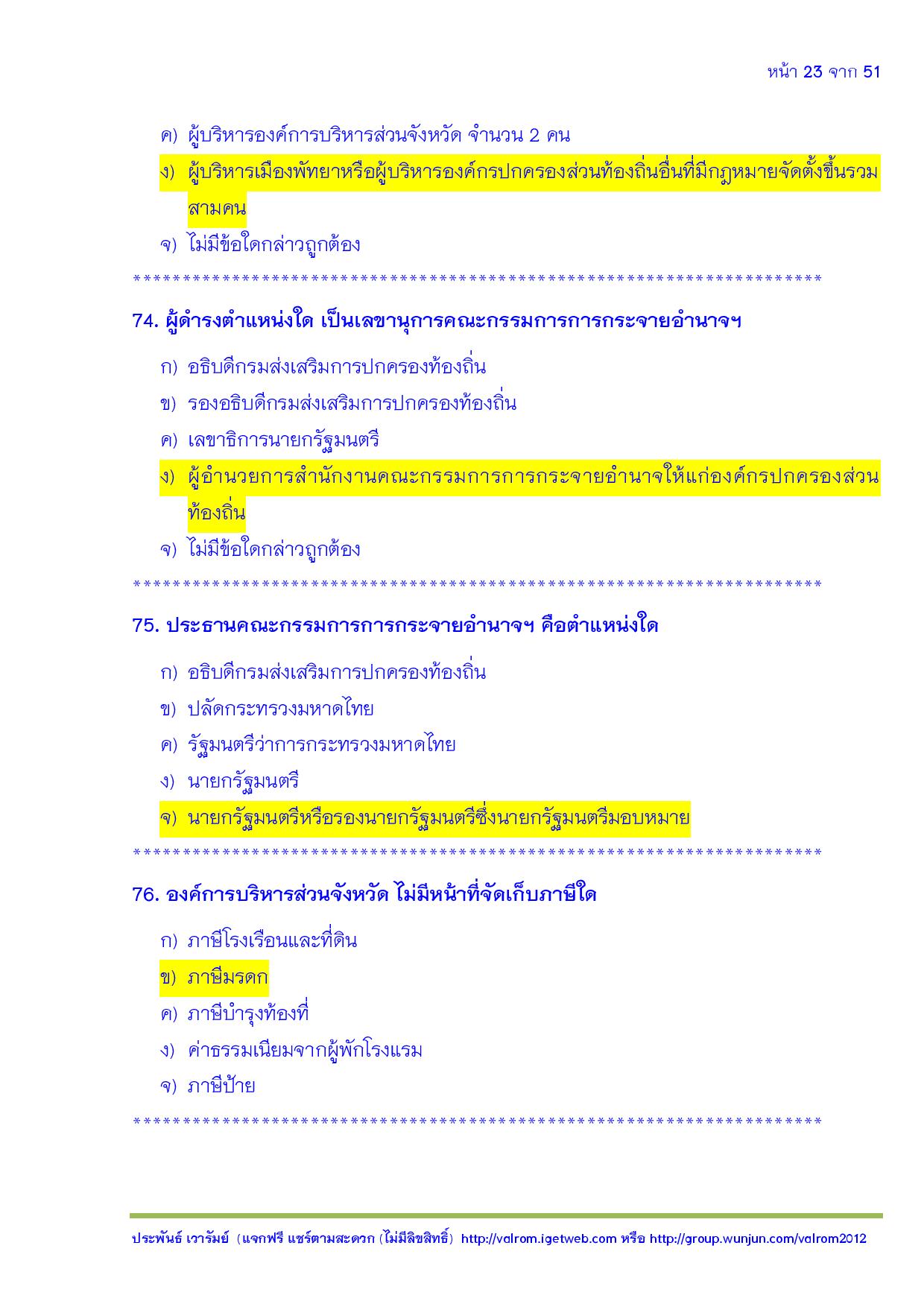 หน้า 23 จาก 51

ค) ผู้บริหารองค์การบริหารส่วนจังหวัด จำนวน 2 คน

ง) ผู้บริหารเมืองพัทยาหรือผู้บริหารองค์กรปกครองส่วนท้องถิ่นอื่นที่มีกฎหมายจัดตั้งขึ้นรวมสามคน

จ) ไม่มีข้อใดกล่าวถูกต้อง

**************************************************************************

74. ผู้ดำรงตำแหน่งใด เป็นเลขานุการคณะกรรมการการกระจายอำนาจฯ

ก) อธิบดีกรมส่งเสริมการปกครองท้องถิ่น

ข) รองอธิบดีกรมส่งเสริมการปกครองท้องถิ่น

ค) เลขาธิการนายกรัฐมนตรี

ง) ผู้อำนวยการสำนักงานคณะกรรมการการกระจายอำนาจให้แก่องค์กรปกครองส่วนท้องถิ่น

จ) ไม่มีข้อใดกล่าวถูกต้อง

**************************************************************************

75. ประธานคณะกรรมการการกระจายอำนาจฯ คือตำแหน่งใด

ก) อธิบดีกรมส่งเสริมการปกครองท้องถิ่น

ข) ปลัดกระทรวงมหาดไทย

ค) รัฐมนตรีว่าการกระทรวงมหาดไทย

ง) นายกรัฐมนตรี

จ) นายกรัฐมนตรีหรือรองนายกรัฐมนตรีซึ่งนายกรัฐมนตรีมอบหมาย

**************************************************************************

76. องค์การบริหารส่วนจังหวัด ไม่มีหน้าที่จัดเก็บภาษีใด

ก) ภาษีโรงเรือนและที่ดิน

ข) ภาษีมรดก

ค) ภาษีบำรุงท้องที่

ง) ค่าธรรมเนียมจากผู้พักโรงแรม

จ) ภาษีป้าย

**************************************************************************

ประพันธ์ เวารัมย์ (แจกฟรี แชร์ตามสะดวก (ไม่มีลิขสิทธิ์) http://valrom.igetweb.com หรือ http://group.wunjun.com/valrom2012